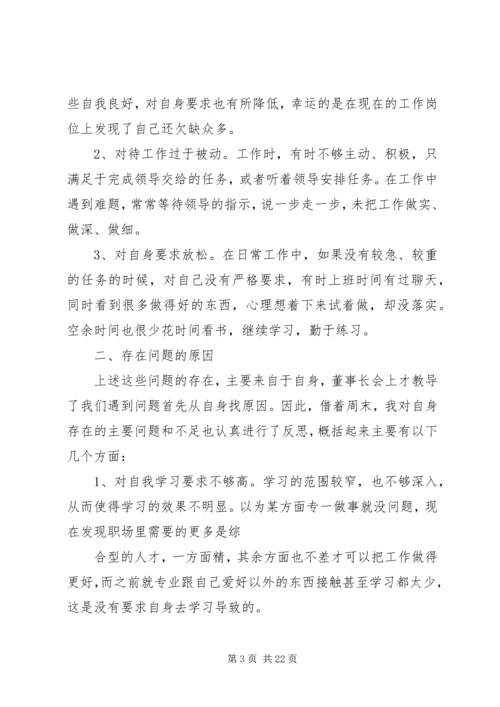 些自我良好，对自身要求也有所降低，幸运的是在现在的工作岗位上发现了自己还欠缺众多。

2、对待工作过于被动。工作时，有时不够主动、积极，只满足于完成领导交给的任务，或者听着领导安排任务。在工作中遇到难题，常常等待领导的指示，说一步走一步，未把工作做实、做深、做细。

3、对自身要求放松。在日常工作中，如果没有较急、较重的任务的时候，对自己没有严格要求，有时上班时间有过聊天，同时看到很多做得好的东西，心理想着下来试着做，却没落实。空余时间也很少花时间看书，继续学习，勤于练习。

二、存在问题的原因

上述这些问题的存在，主要来自于自身，董事长会上才教导了我们遇到问题首先从自身找原因。因此，借着周末，我对自身存在的主要问题和不足也认真进行了反思，概括起来主要有以下几个方面：

1、对自我学习要求不够高。学习的范围较窄，也不够深入，从而使得学习的效果不明显。以为某方面专一做事就没问题，现在发现职场里需要的更多是综

合型的人才，一方面精，其余方面也不差才可以把工作做得更好，而之前就专业跟自己爱好以外的东西接触甚至学习都太少，这是没有要求自身去学习导致的。

第 3 页 共 22 页